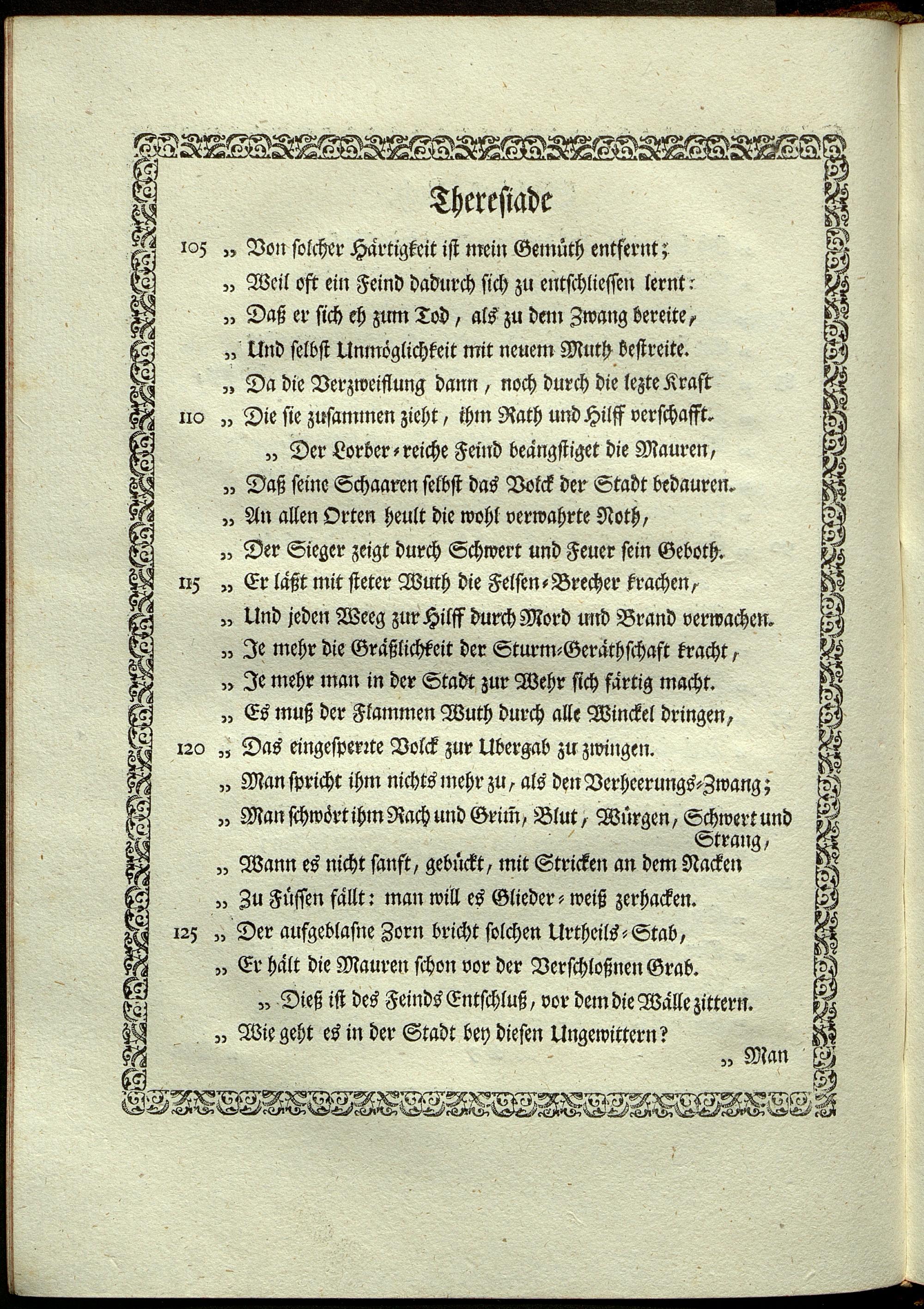 Theresiade

105 „ Von solcher Härtigkeit ist mein Gemüth entfernt;
„ Weil oft ein Feind dadurch sich zu entschliessen lernt:
„ Daß er sich eh zum Tod, als zu dem Zwang bereite,
„ Und selbst Unmöglichkeit mit neuem Muth bestreite.
„ Da die Verzweiflung dann, noch durch die lezte Kraft
110 „ Die sie zusammen zieht, ihm Rath und Hilff verschafft.
„ Der Lorber-reiche Feind beängstiget die Mauren,
„ Daß seine Schaaren selbst das Volck der Stadt bedauren.
„ An allen Orten heult die wohl verwahrte Noth,
„ Der Sieger zeigt durch Schwert und Feuer sein Geboth.
115 „ Er läßt mit steter Wuth die Felsen-Brecher krachen,
„ Und jeden Weeg zur Hilff durch Mord und Brand verwachen.
„ Je mehr die Gräßlichkeit der Sturm-Geräthschaft kracht,
„ Je mehr man in der Stadt zur Wehr sich färtig macht.
„ Es muß der Flammen Wuth durch alle Winckel dringen,
120 „ Das eingesperrte Volck zur Ubergab zu zwingen.
„ Man spricht ihm nichts mehr zu, als den Verheerungs-Zwang;
„ Man schwört ihm Rach und Grim̃, Blut, Würgen, Schwert und Strang,
„ Wann es nicht sanft, gebückt, mit Stricken an dem Nacken
„ Zu Füssen fällt: man will es Glieder-weiß zerhacken.
125 „ Der aufgeblasne Zorn bricht solchen Urtheils-Stab,
„ Er hält die Mauren schon vor der Verschloßnen Grab.
„ Dieß ist des Feinds Entschluß, vor dem die Wälle zittern.
„ Wie geht es in der Stadt bey diesen Ungewittern?
„ Man